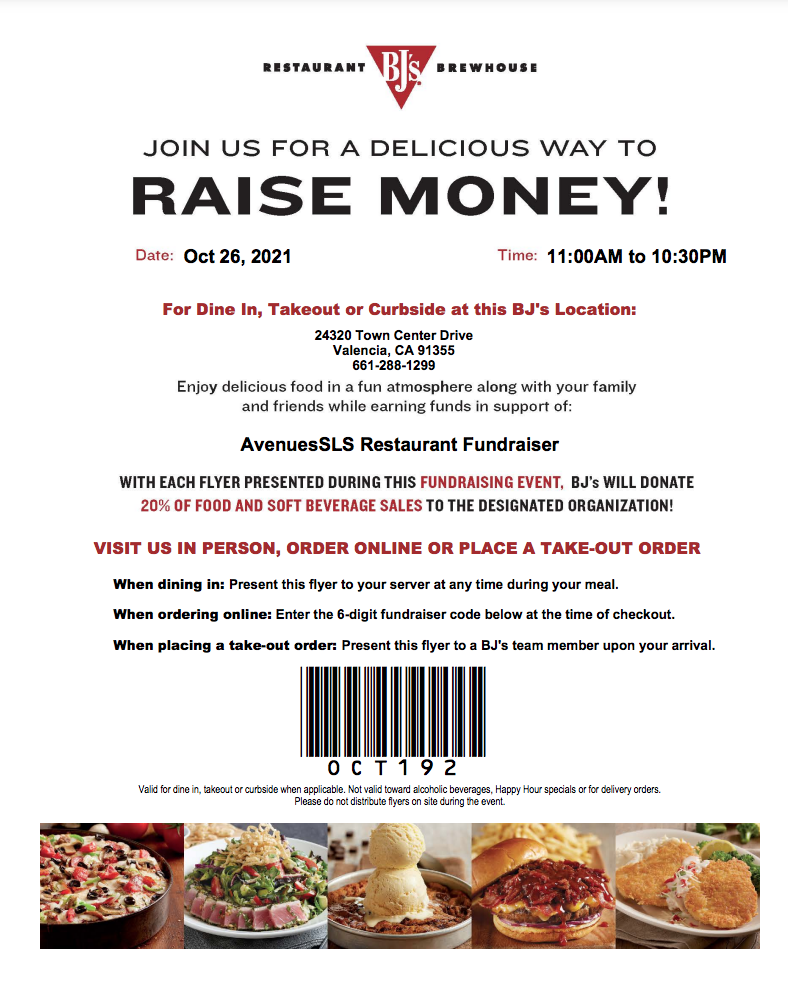 RESTAURANT BJ's BREWHOUSE

JOIN US FOR A DELICIOUS WAY TO

RAISE MONEY!

Date: Oct 26, 2021

Time: 11:00AM to 10:30PM

For Dine In, Takeout or Curbside at this BJ's Location:

24320 Town Center Drive
Valencia, CA 91355
661-288-1299

Enjoy delicious food in a fun atmosphere along with your family and friends while earning funds in support of:

AvenuesSLS Restaurant Fundraiser

WITH EACH FLYER PRESENTED DURING THIS FUNDRAISING EVENT, BJ's WILL DONATE 20% OF FOOD AND SOFT BEVERAGE SALES TO THE DESIGNATED ORGANIZATION!

VISIT US IN PERSON, ORDER ONLINE OR PLACE A TAKE-OUT ORDER

When dining in: Present this flyer to your server at any time during your meal.

When ordering online: Enter the 6-digit fundraiser code below at the time of checkout.

When placing a take-out order: Present this flyer to a BJ's team member upon your arrival.

OCT192

Valid for dine in, takeout or curbside when applicable. Not valid toward alcoholic beverages, Happy Hour specials or for delivery orders.
Please do not distribute flyers on site during the event.